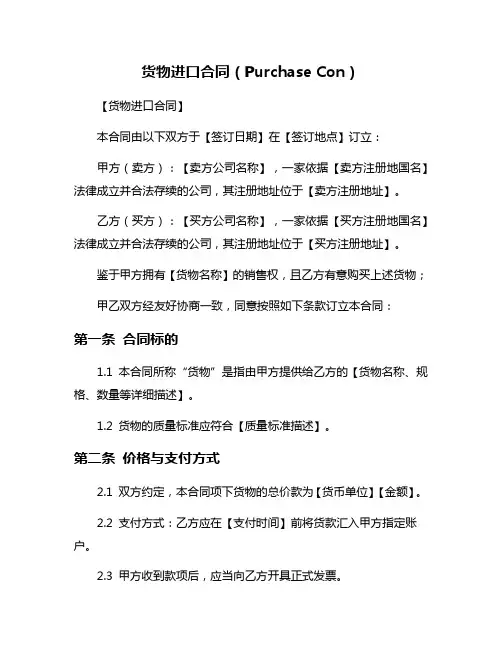 货物进口合同（Purchase Con）

【货物进口合同】

本合同由以下双方于【签订日期】在【签订地点】订立：

甲方（卖方）：【卖方公司名称】，一家依据【卖方注册地国名】法律成立并合法存续的公司，其注册地址位于【卖方注册地址】。

乙方（买方）：【买方公司名称】，一家依据【买方注册地国名】法律成立并合法存续的公司，其注册地址位于【买方注册地址】。

鉴于甲方拥有【货物名称】的销售权，且乙方有意购买上述货物；

甲乙双方经友好协商一致，同意按照如下条款订立本合同：

第一条 合同标的

1.1 本合同所称“货物”是指由甲方提供给乙方的【货物名称、规格、数量等详细描述】。

1.2 货物的质量标准应符合【质量标准描述】。

第二条 价格与支付方式

2.1 双方约定，本合同项下货物的总价款为【货币单位】【金额】。

2.2 支付方式：乙方应在【支付时间】前将货款汇入甲方指定账户。

2.3 甲方收到款项后，应当向乙方开具正式发票。